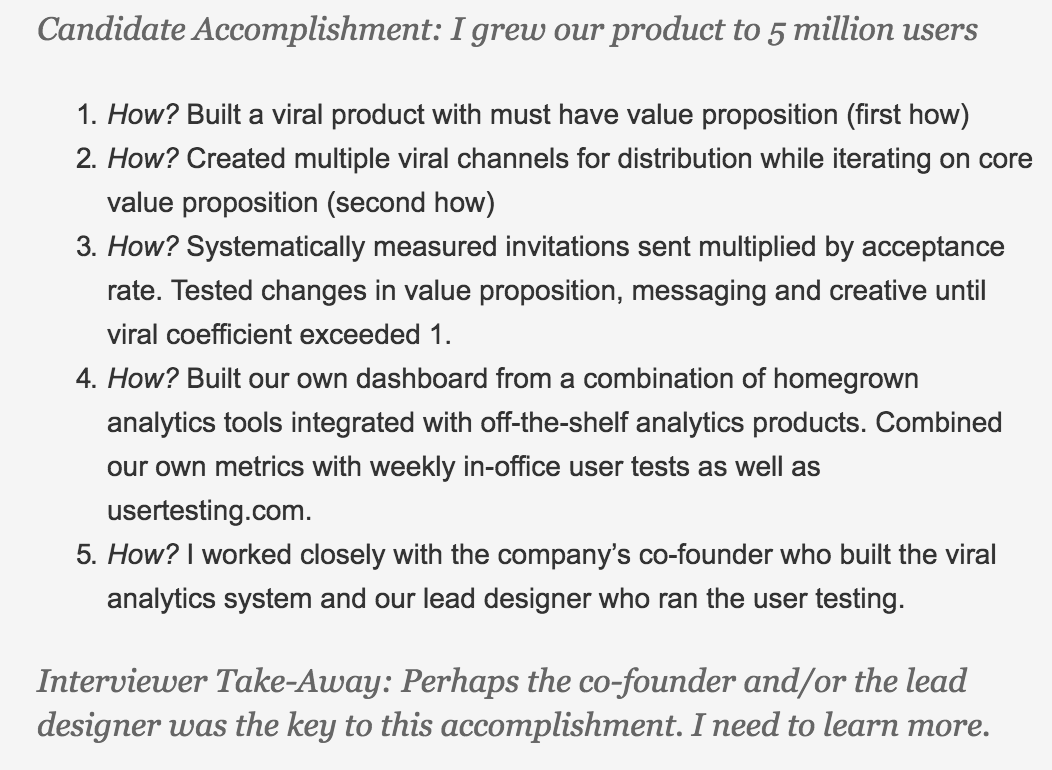 Candidate Accomplishment: I grew our product to 5 million users

1. How? Built a viral product with must have value proposition (first how)
2. How? Created multiple viral channels for distribution while iterating on core value proposition (second how)
3. How? Systematically measured invitations sent multiplied by acceptance rate. Tested changes in value proposition, messaging and creative until viral coefficient exceeded 1.
4. How? Built our own dashboard from a combination of homegrown analytics tools integrated with off-the-shelf analytics products. Combined our own metrics with weekly in-office user tests as well as usertesting.com.
5. How? I worked closely with the company's co-founder who built the viral analytics system and our lead designer who ran the user testing.

Interviewer Take-Away: Perhaps the co-founder and/or the lead designer was the key to this accomplishment. I need to learn more.